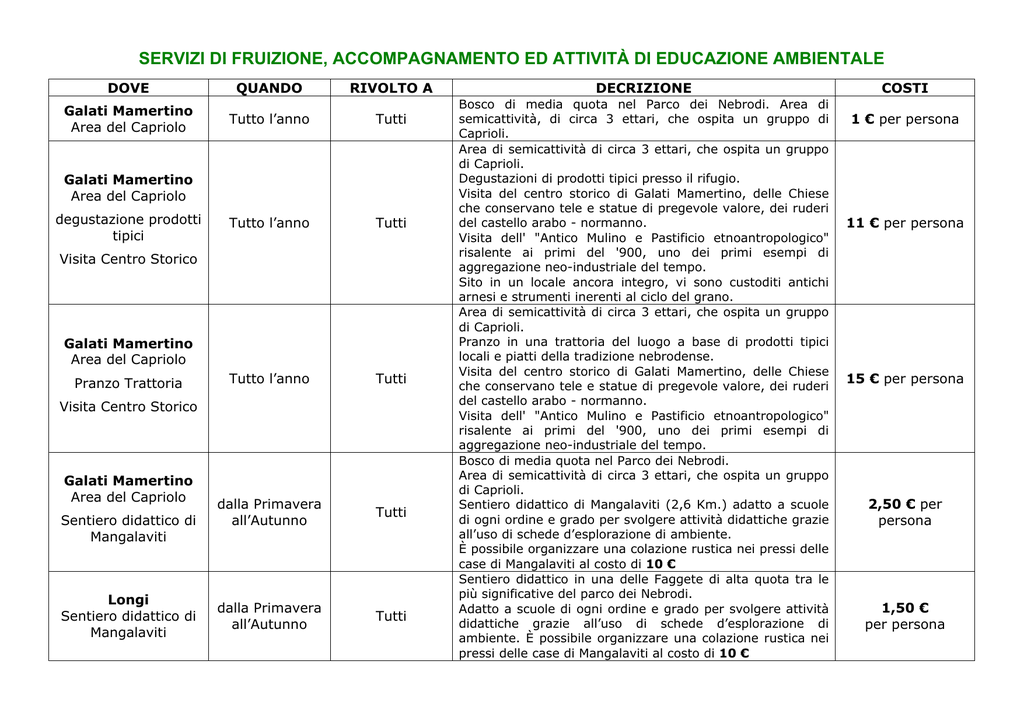 SERVIZI DI FRUIZIONE, ACCOMPAGNAMENTO ED ATTIVITÀ DI EDUCAZIONE AMBIENTALE

| DOVE | QUANDO | RIVOLTO A | DECRIZIONE | COSTI |
|---|---|---|---|---|
| **Galati Mamertino** Area del Capriolo | Tutto l'anno | Tutti | Bosco di media quota nel Parco dei Nebrodi. Area di semicattività, di circa 3 ettari, che ospita un gruppo di Caprioli. | **1 €** per persona |
| **Galati Mamertino** Area del Capriolo degustazione prodotti tipici Visita Centro Storico | Tutto l'anno | Tutti | Area di semicattività di circa 3 ettari, che ospita un gruppo di Caprioli. Degustazioni di prodotti tipici presso il rifugio. Visita del centro storico di Galati Mamertino, delle Chiese che conservano tele e statue di pregevole valore, dei ruderi del castello arabo - normanno. Visita dell' "Antico Mulino e Pastificio etnoantropologico" risalente ai primi del '900, uno dei primi esempi di aggregazione neo-industriale del tempo. Sito in un locale ancora integro, vi sono custoditi antichi arnesi e strumenti inerenti al ciclo del grano. | **11 €** per persona |
| **Galati Mamertino** Area del Capriolo Pranzo Trattoria Visita Centro Storico | Tutto l'anno | Tutti | Area di semicattività di circa 3 ettari, che ospita un gruppo di Caprioli. Pranzo in una trattoria del luogo a base di prodotti tipici locali e piatti della tradizione nebrodense. Visita del centro storico di Galati Mamertino, delle Chiese che conservano tele e statue di pregevole valore, dei ruderi del castello arabo - normanno. Visita dell' "Antico Mulino e Pastificio etnoantropologico" risalente ai primi del '900, uno dei primi esempi di aggregazione neo-industriale del tempo. | **15 €** per persona |
| **Galati Mamertino** Area del Capriolo Sentiero didattico di Mangalaviti | dalla Primavera all'Autunno | Tutti | Bosco di media quota nel Parco dei Nebrodi. Area di semicattività di circa 3 ettari, che ospita un gruppo di Caprioli. Sentiero didattico di Mangalaviti (2,6 Km.) adatto a scuole di ogni ordine e grado per svolgere attività didattiche grazie all'uso di schede d'esplorazione di ambiente. È possibile organizzare una colazione rustica nei pressi delle case di Mangalaviti al costo di **10 €** | **2,50 €** per persona |
| **Longi** Sentiero didattico di Mangalaviti | dalla Primavera all'Autunno | Tutti | Sentiero didattico in una delle Faggete di alta quota tra le più significative del parco dei Nebrodi. Adatto a scuole di ogni ordine e grado per svolgere attività didattiche grazie all'uso di schede d'esplorazione di ambiente. È possibile organizzare una colazione rustica nei pressi delle case di Mangalaviti al costo di **10 €** | **1,50 €** per persona |